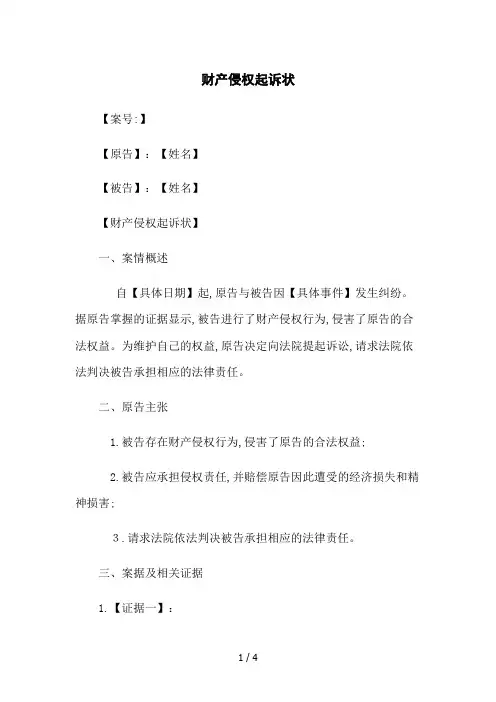 财产侵权起诉状

【案号:】

【原告】：【姓名】

【被告】：【姓名】

【财产侵权起诉状】

一、案情概述

自【具体日期】起,原告与被告因【具体事件】发生纠纷。据原告掌握的证据显示,被告进行了财产侵权行为,侵害了原告的合法权益。为维护自己的权益,原告决定向法院提起诉讼,请求法院依法判决被告承担相应的法律责任。

二、原告主张

1.被告存在财产侵权行为,侵害了原告的合法权益;

2.被告应承担侵权责任,并赔偿原告因此遭受的经济损失和精神损害;

3.请求法院依法判决被告承担相应的法律责任。

三、案据及相关证据

1.【证据一】：

1 / 4